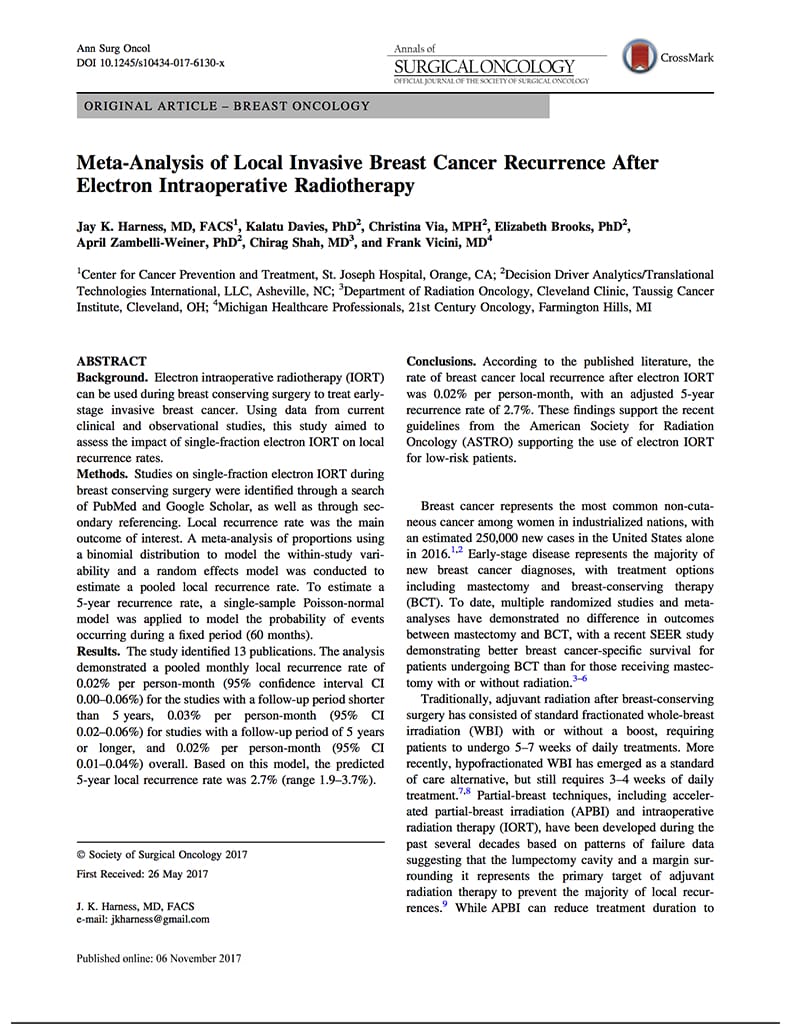 Ann Surg Oncol
DOI 10.1245/s10434-017-6130-x

Annals of
SURGICAL ONCOLOGY
OFFICIAL JOURNAL OF THE SOCIETY OF SURGICAL ONCOLOGY

CrossMark

ORIGINAL ARTICLE – BREAST ONCOLOGY

Meta-Analysis of Local Invasive Breast Cancer Recurrence After Electron Intraoperative Radiotherapy

Jay K. Harness, MD, FACS$^1$, Kalatu Davies, PhD$^2$, Christina Via, MPH$^2$, Elizabeth Brooks, PhD$^2$, April Zambelli-Weiner, PhD$^2$, Chirag Shah, MD$^3$, and Frank Vicini, MD$^4$

$^1$Center for Cancer Prevention and Treatment, St. Joseph Hospital, Orange, CA; $^2$Decision Driver Analytics/Translational Technologies International, LLC, Asheville, NC; $^3$Department of Radiation Oncology, Cleveland Clinic, Taussig Cancer Institute, Cleveland, OH; $^4$Michigan Healthcare Professionals, 21st Century Oncology, Farmington Hills, MI

ABSTRACT
Background. Electron intraoperative radiotherapy (IORT) can be used during breast conserving surgery to treat early-stage invasive breast cancer. Using data from current clinical and observational studies, this study aimed to assess the impact of single-fraction electron IORT on local recurrence rates.
Methods. Studies on single-fraction electron IORT during breast conserving surgery were identified through a search of PubMed and Google Scholar, as well as through secondary referencing. Local recurrence rate was the main outcome of interest. A meta-analysis of proportions using a binomial distribution to model the within-study variability and a random effects model was conducted to estimate a pooled local recurrence rate. To estimate a 5-year recurrence rate, a single-sample Poisson-normal model was applied to model the probability of events occurring during a fixed period (60 months).
Results. The study identified 13 publications. The analysis demonstrated a pooled monthly local recurrence rate of 0.02% per person-month (95% confidence interval CI 0.00–0.06%) for the studies with a follow-up period shorter than 5 years, 0.03% per person-month (95% CI 0.02–0.06%) for studies with a follow-up period of 5 years or longer, and 0.02% per person-month (95% CI 0.01–0.04%) overall. Based on this model, the predicted 5-year local recurrence rate was 2.7% (range 1.9–3.7%).

© Society of Surgical Oncology 2017
First Received: 26 May 2017

J. K. Harness, MD, FACS
e-mail: jkharness@gmail.com

Published online: 06 November 2017

Conclusions. According to the published literature, the rate of breast cancer local recurrence after electron IORT was 0.02% per person-month, with an adjusted 5-year recurrence rate of 2.7%. These findings support the recent guidelines from the American Society for Radiation Oncology (ASTRO) supporting the use of electron IORT for low-risk patients.

Breast cancer represents the most common non-cutaneous cancer among women in industrialized nations, with an estimated 250,000 new cases in the United States alone in 2016.$^{1,2}$ Early-stage disease represents the majority of new breast cancer diagnoses, with treatment options including mastectomy and breast-conserving therapy (BCT). To date, multiple randomized studies and meta-analyses have demonstrated no difference in outcomes between mastectomy and BCT, with a recent SEER study demonstrating better breast cancer-specific survival for patients undergoing BCT than for those receiving mastectomy with or without radiation.$^{3–6}$

Traditionally, adjuvant radiation after breast-conserving surgery has consisted of standard fractionated whole-breast irradiation (WBI) with or without a boost, requiring patients to undergo 5–7 weeks of daily treatments. More recently, hypofractionated WBI has emerged as a standard of care alternative, but still requires 3–4 weeks of daily treatment.$^{7,8}$ Partial-breast techniques, including accelerated partial-breast irradiation (APBI) and intraoperative radiation therapy (IORT), have been developed during the past several decades based on patterns of failure data suggesting that the lumpectomy cavity and a margin surrounding it represents the primary target of adjuvant radiation therapy to prevent the majority of local recurrences.$^9$ While APBI can reduce treatment duration to